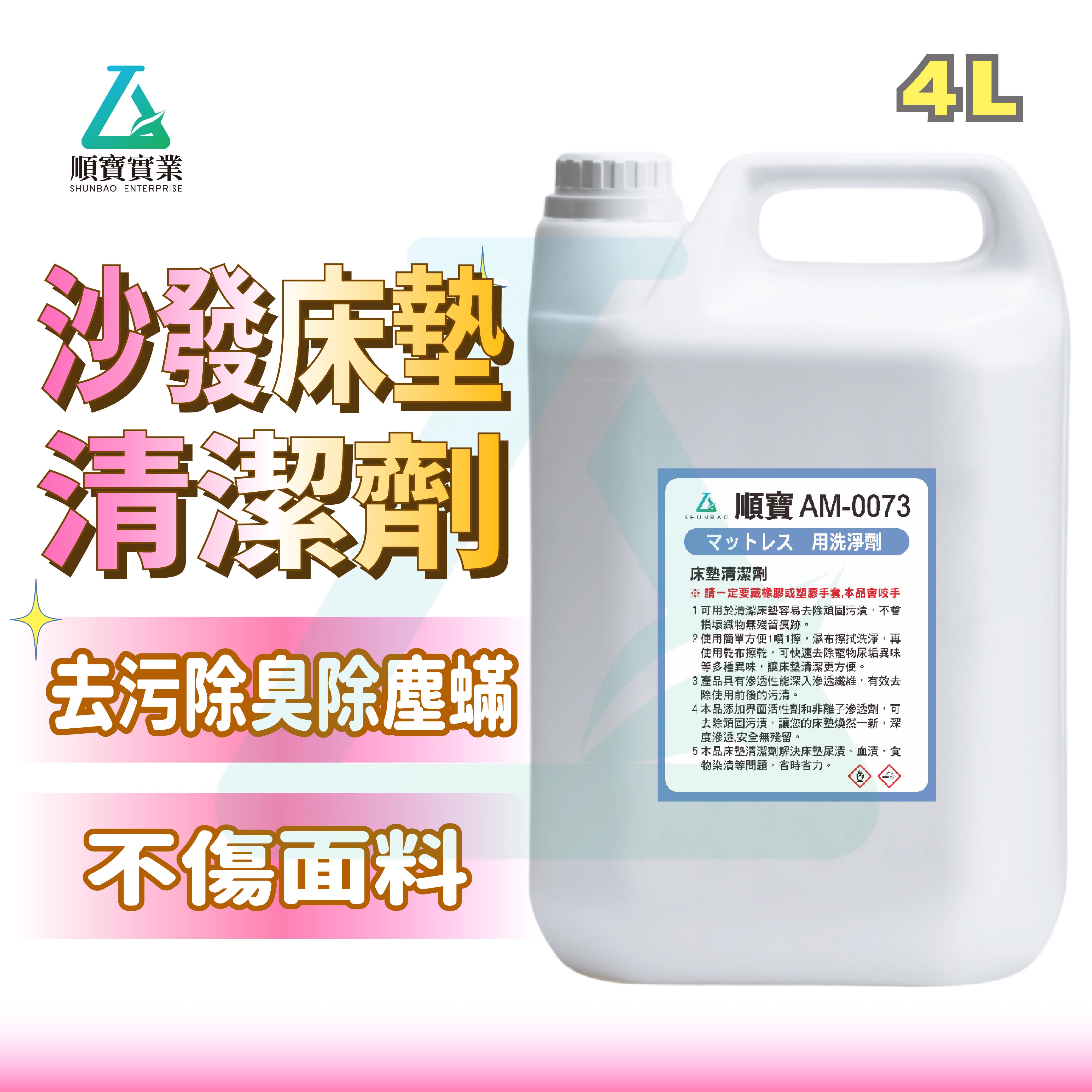 順寶實業
SHUNBAO ENTERPRISE

4L

沙發床墊
清潔劑

去污除臭除塵蟎

不傷面料

SHUNBAO 順寶 AM-0073
マットレス 用洗淨劑

床墊清潔劑
※ 請一定要戴橡膠或塑膠手套,本品會咬手
1 可用於清潔床墊容易去除頑固污漬，不會損壞織物無殘留痕跡。
2 使用簡單方便1噴1擦，濕布擦拭洗淨，再使用乾布擦乾，可快速去除寵物尿垢異味等多種異味，讓床墊清潔更方便。
3 產品具有滲透性能深入滲透纖維，有效去除使用前後的污漬。
4 本品添加界面活性劑和非離子滲透劑，可去除頑固污漬，讓您的床墊煥然一新，深度滲透,安全無殘留。
5 本品床墊清潔劑解決床墊尿漬、血漬、食物染漬等問題，省時省力。